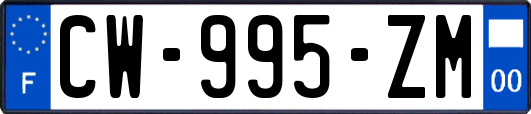 F
CW-995-ZM
00